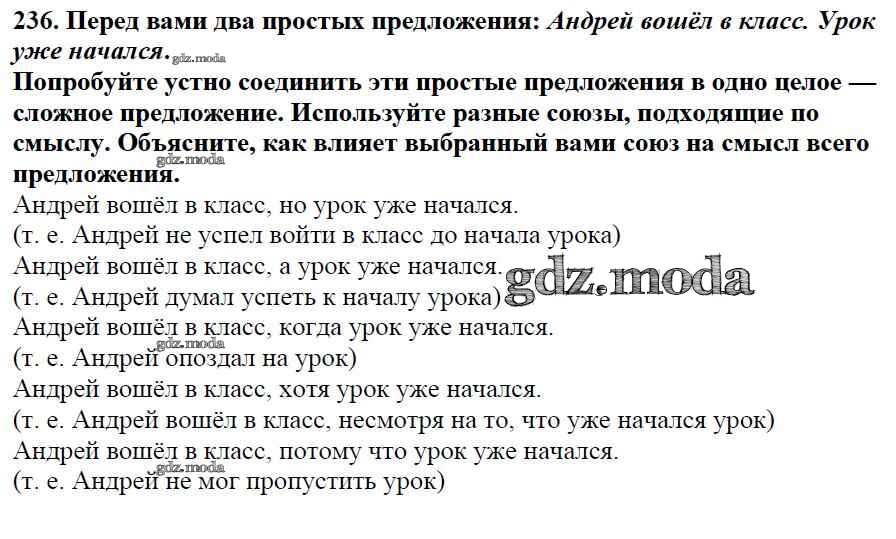 236. Перед вами два простых предложения: Андрей вошёл в класс. Урок уже начался.

Попробуйте устно соединить эти простые предложения в одно целое — сложное предложение. Используйте разные союзы, подходящие по смыслу. Объясните, как влияет выбранный вами союз на смысл всего предложения.

Андрей вошёл в класс, но урок уже начался.
(т. е. Андрей не успел войти в класс до начала урока)
Андрей вошёл в класс, а урок уже начался.
(т. е. Андрей думал успеть к началу урока)
Андрей вошёл в класс, когда урок уже начался.
(т. е. Андрей опоздал на урок)
Андрей вошёл в класс, хотя урок уже начался.
(т. е. Андрей вошёл в класс, несмотря на то, что уже начался урок)
Андрей вошёл в класс, потому что урок уже начался.
(т. е. Андрей не мог пропустить урок)

gdz.moda